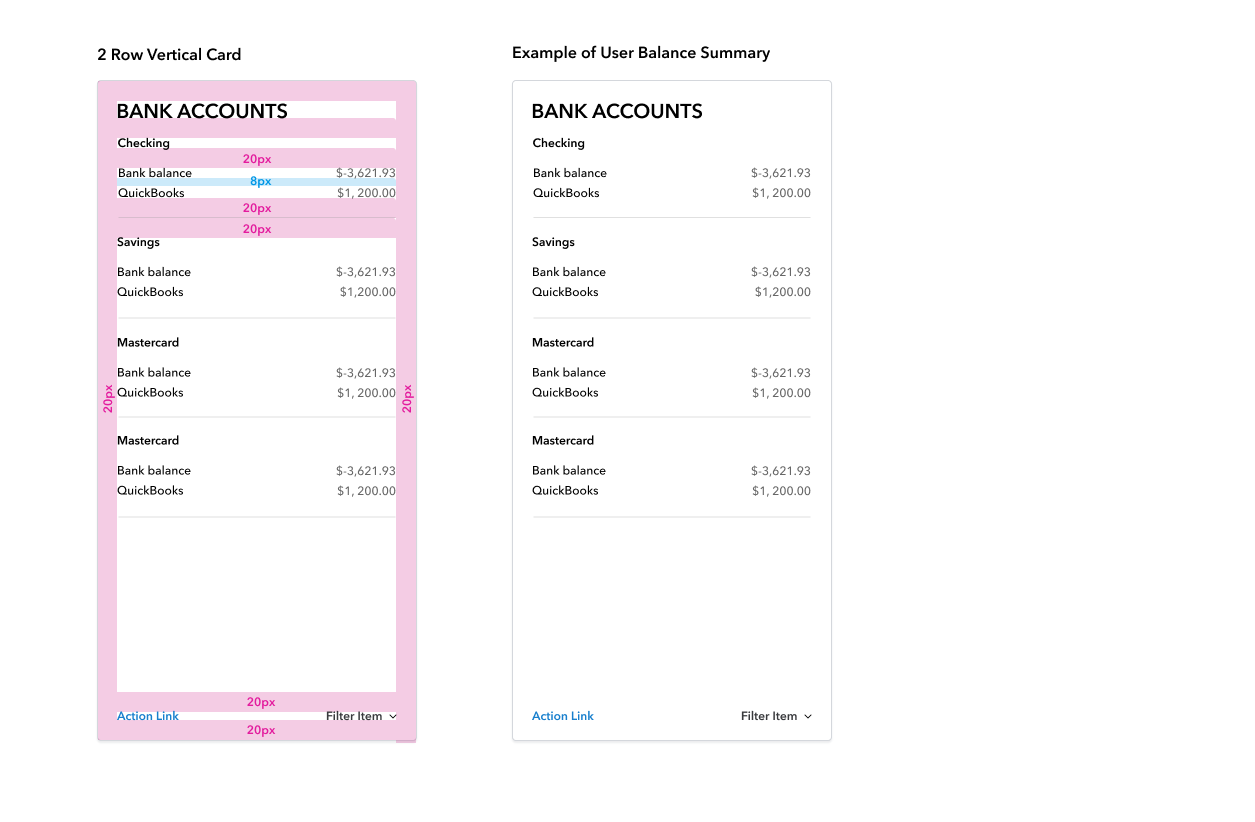 2 Row Vertical Card

BANK ACCOUNTS

Checking

20px

Bank balance $-3,621.93

8px

QuickBooks $1, 200.00

20px

20px

Savings

Bank balance $-3,621.93

QuickBooks $1,200.00

Mastercard

Bank balance $-3,621.93

QuickBooks $1, 200.00

20px

20px

Mastercard

Bank balance $-3,621.93

QuickBooks $1, 200.00

20px

Action Link Filter Item

20px

Example of User Balance Summary

BANK ACCOUNTS

Checking

Bank balance $-3,621.93

QuickBooks $1, 200.00

Savings

Bank balance $-3,621.93

QuickBooks $1,200.00

Mastercard

Bank balance $-3,621.93

QuickBooks $1, 200.00

Mastercard

Bank balance $-3,621.93

QuickBooks $1, 200.00

Action Link Filter Item